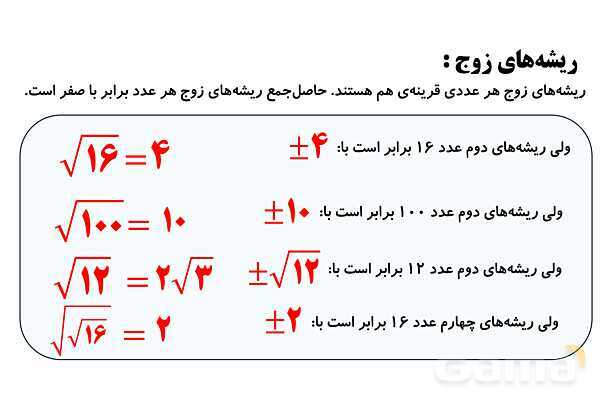 ریشه‌های زوج :

ریشه‌های زوج هر عددی قرینه‌ی هم هستند. حاصل‌جمع ریشه‌های زوج هر عدد برابر با صفر است.

$\sqrt{۱۶}=۴$

ولی ریشه‌های دوم عدد ۱۶ برابر است با: $\pm۴$

$\sqrt{۱۰۰}=۱۰$

ولی ریشه‌های دوم عدد ۱۰۰ برابر است با: $\pm۱۰$

$\sqrt{۱۲}=۲\sqrt{۳}$

ولی ریشه‌های دوم عدد ۱۲ برابر است با: $\pm\sqrt{۱۲}$

$\sqrt{\sqrt{۱۶}}=۲$

ولی ریشه‌های چهارم عدد ۱۶ برابر است با: $\pm۲$

Gama